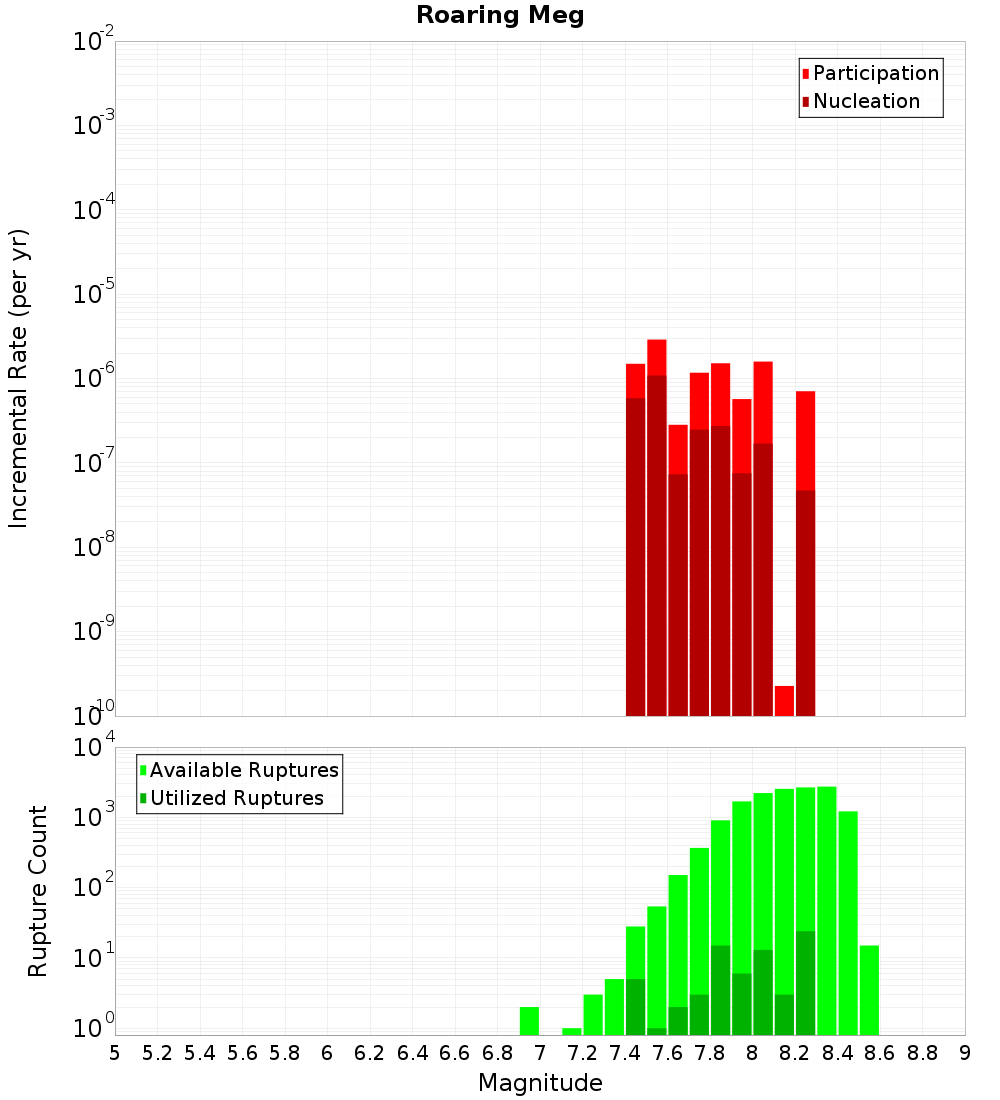 Roaring Meg

Participation
Nucleation

Incremental Rate (per yr)

$10^{-2}$
$10^{-3}$
$10^{-4}$
$10^{-5}$
$10^{-6}$
$10^{-7}$
$10^{-8}$
$10^{-9}$
$10^{-10}$

Available Ruptures
Utilized Ruptures

Rupture Count

$10^{4}$
$10^{3}$
$10^{2}$
$10^{1}$
$10^{0}$

5 5.2 5.4 5.6 5.8 6 6.2 6.4 6.6 6.8 7 7.2 7.4 7.6 7.8 8 8.2 8.4 8.6 8.8 9

Magnitude